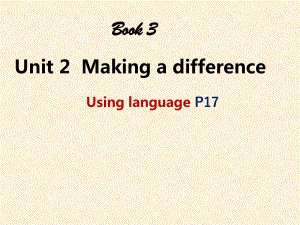 Book 3

Unit 2 Making a difference

Using language P17